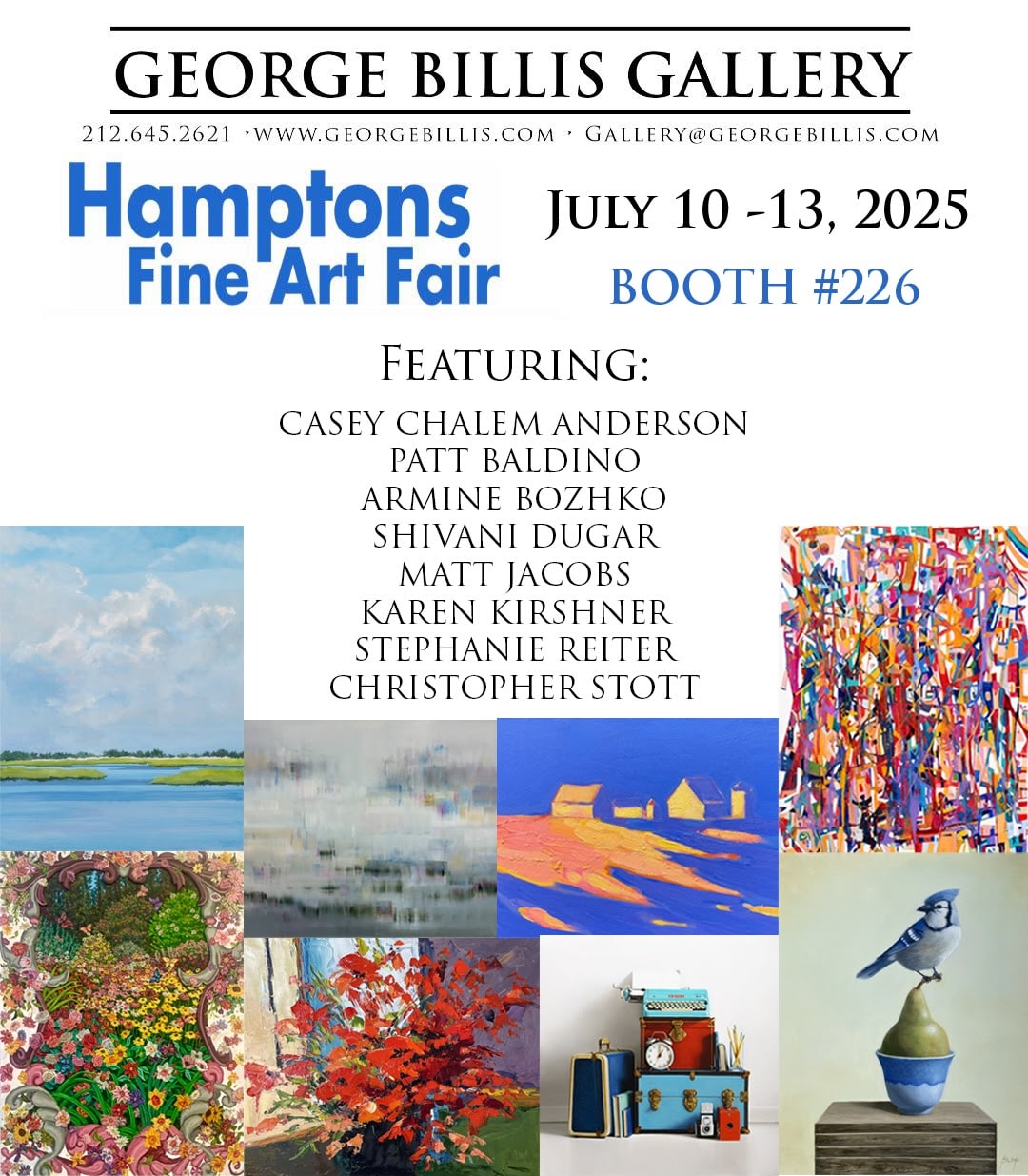 GEORGE BILLIS GALLERY

212.645.2621 • WWW.GEORGEBILLIS.COM • GALLERY@GEORGEBILLIS.COM

Hamptons
Fine Art Fair

JULY 10 -13, 2025

BOOTH #226

FEATURING:

CASEY CHALEM ANDERSON
PATT BALDINO
ARMINE BOZHKO
SHIVANI DUGAR
MATT JACOBS
KAREN KIRSHNER
STEPHANIE REITER
CHRISTOPHER STOTT